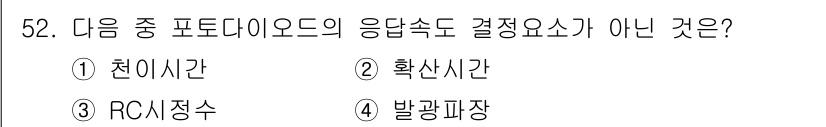 52. 다음 중 포토다이오드의 응답속도 결정요소가 아닌 것은?

① 천이시간
② 확산시간
③ RC시정수
④ 발광파장